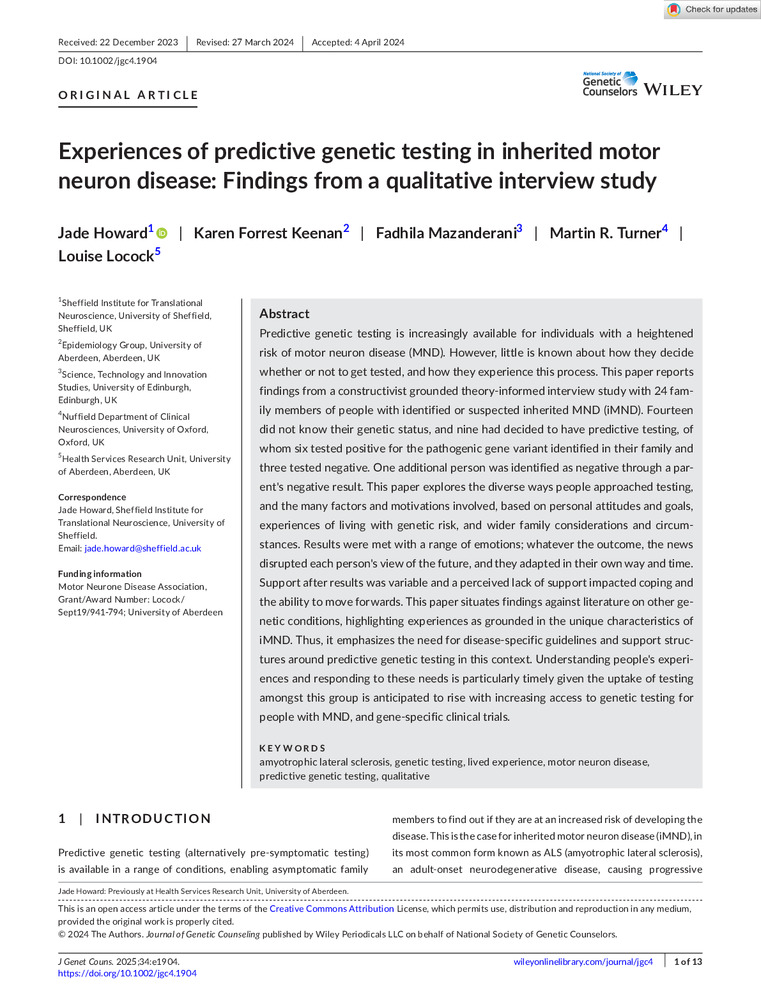 Check for updates

Received: 22 December 2023 | Revised: 27 March 2024 | Accepted: 4 April 2024

DOI: 10.1002/jgc4.1904

ORIGINAL ARTICLE

National Society of Genetic Counselors WILEY

Experiences of predictive genetic testing in inherited motor neuron disease: Findings from a qualitative interview study

Jade Howard$^1$ | Karen Forrest Keenan$^2$ | Fadhila Mazanderani$^3$ | Martin R. Turner$^4$ | Louise Locock$^5$

$^1$Sheffield Institute for Translational Neuroscience, University of Sheffield, Sheffield, UK

$^2$Epidemiology Group, University of Aberdeen, Aberdeen, UK

$^3$Science, Technology and Innovation Studies, University of Edinburgh, Edinburgh, UK

$^4$Nuffield Department of Clinical Neurosciences, University of Oxford, Oxford, UK

$^5$Health Services Research Unit, University of Aberdeen, Aberdeen, UK

Correspondence
Jade Howard, Sheffield Institute for Translational Neuroscience, University of Sheffield.
Email: jade.howard@sheffield.ac.uk

Funding information
Motor Neurone Disease Association, Grant/Award Number: Locock/Sept19/941-794; University of Aberdeen

Abstract
Predictive genetic testing is increasingly available for individuals with a heightened risk of motor neuron disease (MND). However, little is known about how they decide whether or not to get tested, and how they experience this process. This paper reports findings from a constructivist grounded theory-informed interview study with 24 family members of people with identified or suspected inherited MND (iMND). Fourteen did not know their genetic status, and nine had decided to have predictive testing, of whom six tested positive for the pathogenic gene variant identified in their family and three tested negative. One additional person was identified as negative through a parent's negative result. This paper explores the diverse ways people approached testing, and the many factors and motivations involved, based on personal attitudes and goals, experiences of living with genetic risk, and wider family considerations and circumstances. Results were met with a range of emotions; whatever the outcome, the news disrupted each person's view of the future, and they adapted in their own way and time. Support after results was variable and a perceived lack of support impacted coping and the ability to move forwards. This paper situates findings against literature on other genetic conditions, highlighting experiences as grounded in the unique characteristics of iMND. Thus, it emphasizes the need for disease-specific guidelines and support structures around predictive genetic testing in this context. Understanding people's experiences and responding to these needs is particularly timely given the uptake of testing amongst this group is anticipated to rise with increasing access to genetic testing for people with MND, and gene-specific clinical trials.

KEYWORDS
amyotrophic lateral sclerosis, genetic testing, lived experience, motor neuron disease, predictive genetic testing, qualitative

1 | INTRODUCTION

Predictive genetic testing (alternatively pre-symptomatic testing) is available in a range of conditions, enabling asymptomatic family members to find out if they are at an increased risk of developing the disease. This is the case for inherited motor neuron disease (iMND), in its most common form known as ALS (amyotrophic lateral sclerosis), an adult-onset neurodegenerative disease, causing progressive

Jade Howard: Previously at Health Services Research Unit, University of Aberdeen.

This is an open access article under the terms of the Creative Commons Attribution License, which permits use, distribution and reproduction in any medium, provided the original work is properly cited.
© 2024 The Authors. Journal of Genetic Counseling published by Wiley Periodicals LLC on behalf of National Society of Genetic Counselors.

J Genet Couns. 2025;34:e1904.
https://doi.org/10.1002/jgc4.1904

wileyonlinelibrary.com/journal/jgc4 | 1 of 13